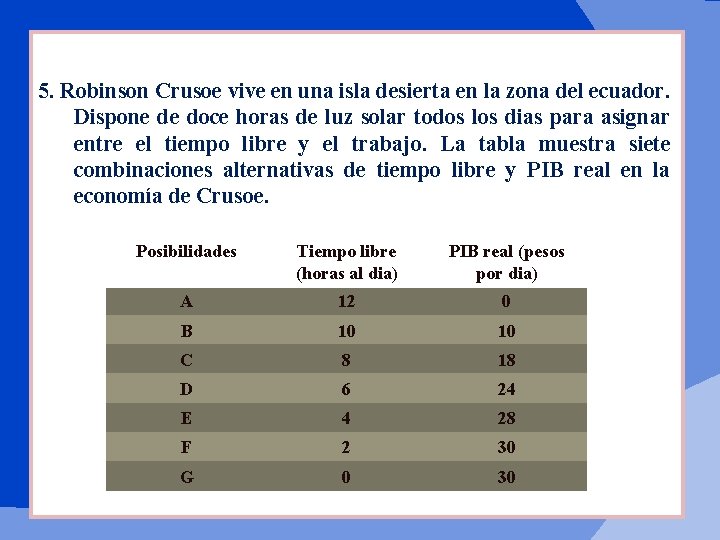 5. Robinson Crusoe vive en una isla desierta en la zona del ecuador. Dispone de doce horas de luz solar todos los dias para asignar entre el tiempo libre y el trabajo. La tabla muestra siete combinaciones alternativas de tiempo libre y PIB real en la economía de Crusoe.

| Posibilidades | Tiempo libre (horas al dia) | PIB real (pesos por dia) |
|---|---|---|
| A | 12 | 0 |
| B | 10 | 10 |
| C | 8 | 18 |
| D | 6 | 24 |
| E | 4 | 28 |
| F | 2 | 30 |
| G | 0 | 30 |